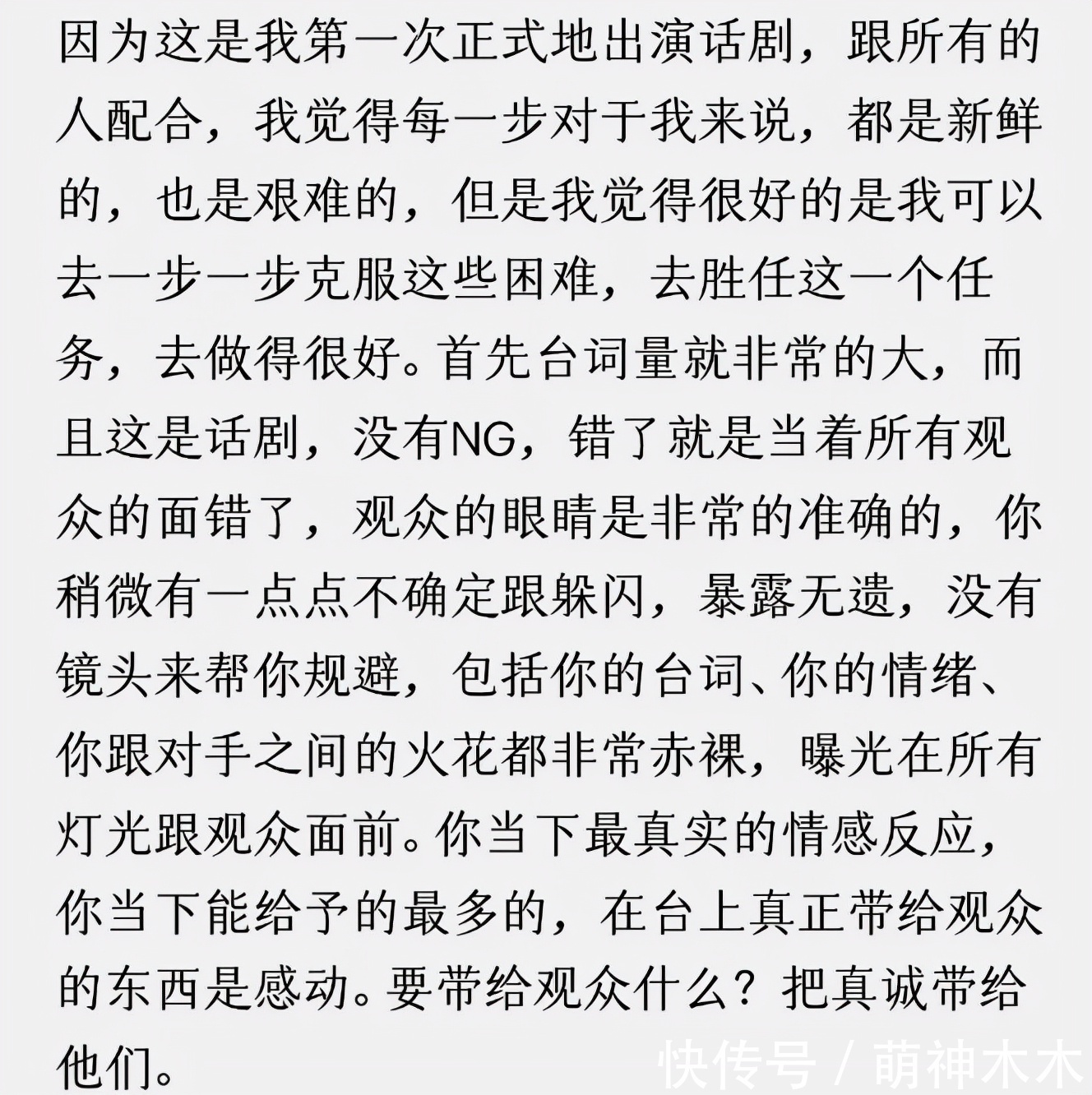 因为这是我第一次正式地出演话剧，跟所有的人配合，我觉得每一步对于我来说，都是新鲜的，也是艰难的，但是我觉得很好的是我可以去一步一步克服这些困难，去胜任这一个任务，去做得很好。首先台词量就非常的大，而且这是话剧，没有NG，错了就是当着所有观众的面错了，观众的眼睛是非常的准确的，你稍微有一点点不确定跟躲闪，暴露无遗，没有镜头来帮你规避，包括你的台词、你的情绪、你跟对手之间的火花都非常赤裸，曝光在所有灯光跟观众面前。你当下最真实的情感反应，你当下能给予的最多的，在台上真正带给观众的东西是感动。要带给观众什么？把真诚带给他们。

快传号 / 萌神木木